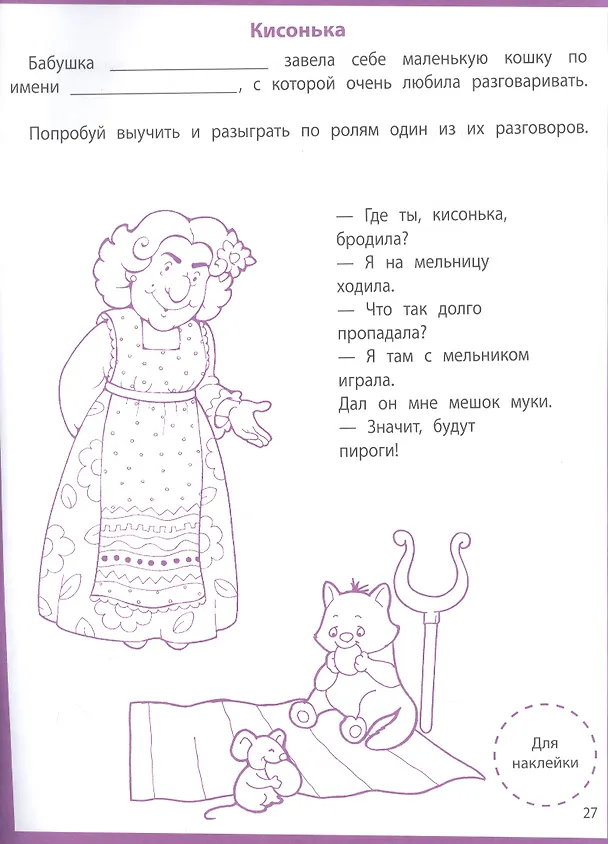 Кисонька

Бабушка ____ завела себе маленькую кошку по имени ____, с которой очень любила разговаривать.

Попробуй выучить и разыграть по ролям один из их разговоров.

— Где ты, кисонька, бродила?
— Я на мельницу ходила.
— Что так долго пропадала?
— Я там с мельником играла.
Дал он мне мешок муки.
— Значит, будут пироги!

Для наклейки

27